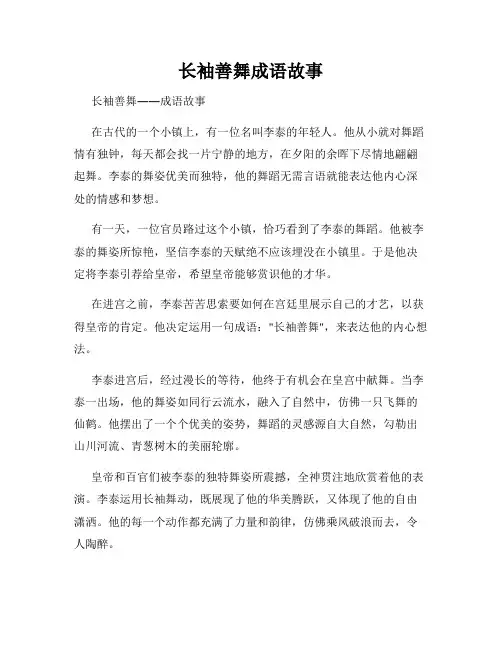 长袖善舞成语故事

长袖善舞——成语故事

在古代的一个小镇上，有一位名叫李泰的年轻人。他从小就对舞蹈情有独钟，每天都会找一片宁静的地方，在夕阳的余晖下尽情地翩翩起舞。李泰的舞姿优美而独特，他的舞蹈无需言语就能表达他内心深处的情感和梦想。

有一天，一位官员路过这个小镇，恰巧看到了李泰的舞蹈。他被李泰的舞姿所惊艳，坚信李泰的天赋绝不应该埋没在小镇里。于是他决定将李泰引荐给皇帝，希望皇帝能够赏识他的才华。

在进宫之前，李泰苦苦思索要如何在宫廷里展示自己的才艺，以获得皇帝的肯定。他决定运用一句成语："长袖善舞"，来表达他的内心想法。

李泰进宫后，经过漫长的等待，他终于有机会在皇宫中献舞。当李泰一出场，他的舞姿如同行云流水，融入了自然中，仿佛一只飞舞的仙鹤。他摆出了一个个优美的姿势，舞蹈的灵感源自大自然，勾勒出山川河流、青葱树木的美丽轮廓。

皇帝和百官们被李泰的独特舞姿所震撼，全神贯注地欣赏着他的表演。李泰运用长袖舞动，既展现了他的华美腾跃，又体现了他的自由潇洒。他的每一个动作都充满了力量和韵律，仿佛乘风破浪而去，令人陶醉。